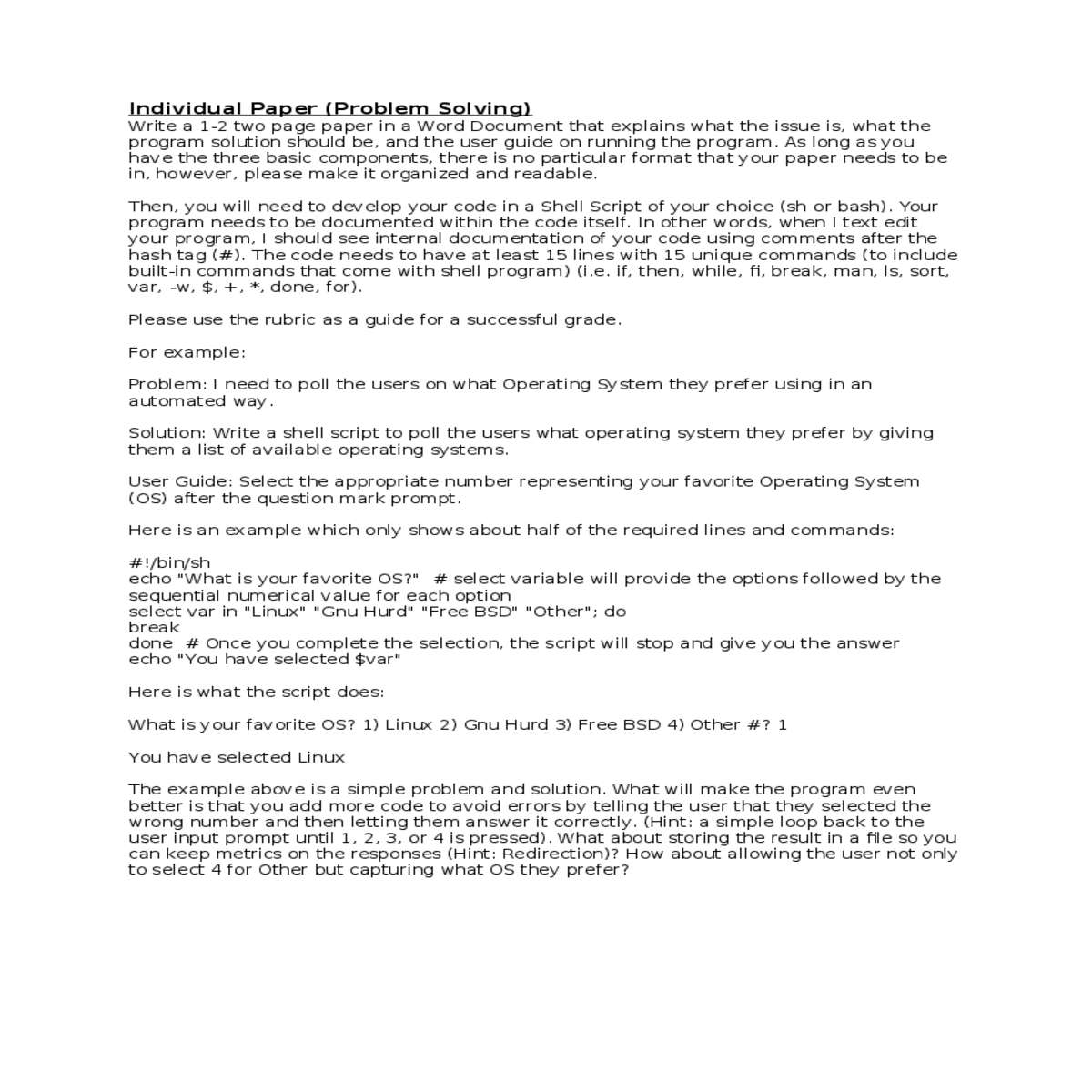 Individual Paper (Problem Solving)
Write a 1-2 two page paper in a Word Document that explains what the issue is, what the program solution should be, and the user guide on running the program. As long as you have the three basic components, there is no particular format that your paper needs to be in, however, please make it organized and readable.

Then, you will need to develop your code in a Shell Script of your choice (sh or bash). Your program needs to be documented within the code itself. In other words, when I text edit your program, I should see internal documentation of your code using comments after the hash tag (#). The code needs to have at least 15 lines with 15 unique commands (to include built-in commands that come with shell program) (i.e. if, then, while, fi, break, man, ls, sort, var, -w, $, +, *, done, for).

Please use the rubric as a guide for a successful grade.

For example:

Problem: I need to poll the users on what Operating System they prefer using in an automated way.

Solution: Write a shell script to poll the users what operating system they prefer by giving them a list of available operating systems.

User Guide: Select the appropriate number representing your favorite Operating System (OS) after the question mark prompt.

Here is an example which only shows about half of the required lines and commands:

#!/bin/sh
echo "What is your favorite OS?"  # select variable will provide the options followed by the sequential numerical value for each option
select var in "Linux" "Gnu Hurd" "Free BSD" "Other"; do
break
done  # Once you complete the selection, the script will stop and give you the answer
echo "You have selected $var"

Here is what the script does:

What is your favorite OS? 1) Linux 2) Gnu Hurd 3) Free BSD 4) Other #? 1

You have selected Linux

The example above is a simple problem and solution. What will make the program even better is that you add more code to avoid errors by telling the user that they selected the wrong number and then letting them answer it correctly. (Hint: a simple loop back to the user input prompt until 1, 2, 3, or 4 is pressed). What about storing the result in a file so you can keep metrics on the responses (Hint: Redirection)? How about allowing the user not only to select 4 for Other but capturing what OS they prefer?